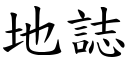 地誌